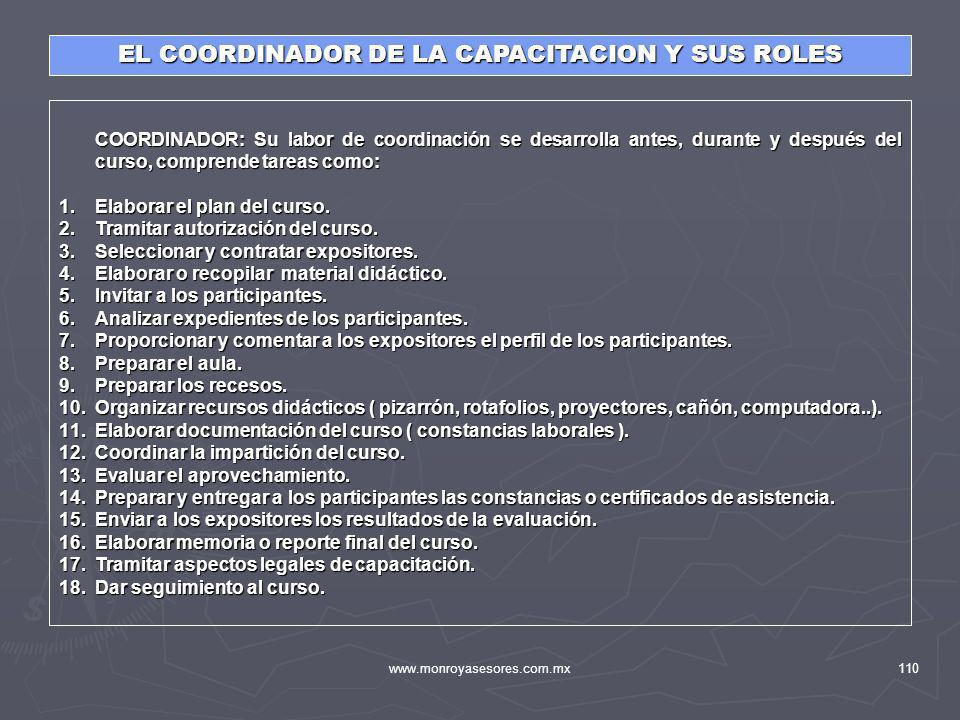 EL COORDINADOR DE LA CAPACITACION Y SUS ROLES

COORDINADOR: Su labor de coordinación se desarrolla antes, durante y después del curso, comprende tareas como:

1. Elaborar el plan del curso.
2. Tramitar autorización del curso.
3. Seleccionar y contratar expositores.
4. Elaborar o recopilar material didáctico.
5. Invitar a los participantes.
6. Analizar expedientes de los participantes.
7. Proporcionar y comentar a los expositores el perfil de los participantes.
8. Preparar el aula.
9. Preparar los recesos.
10. Organizar recursos didácticos ( pizarrón, rotafolios, proyectores, cañón, computadora..).
11. Elaborar documentación del curso ( constancias laborales ).
12. Coordinar la impartición del curso.
13. Evaluar el aprovechamiento.
14. Preparar y entregar a los participantes las constancias o certificados de asistencia.
15. Enviar a los expositores los resultados de la evaluación.
16. Elaborar memoria o reporte final del curso.
17. Tramitar aspectos legales de capacitación.
18. Dar seguimiento al curso.

www.monroyasesores.com.mx 110